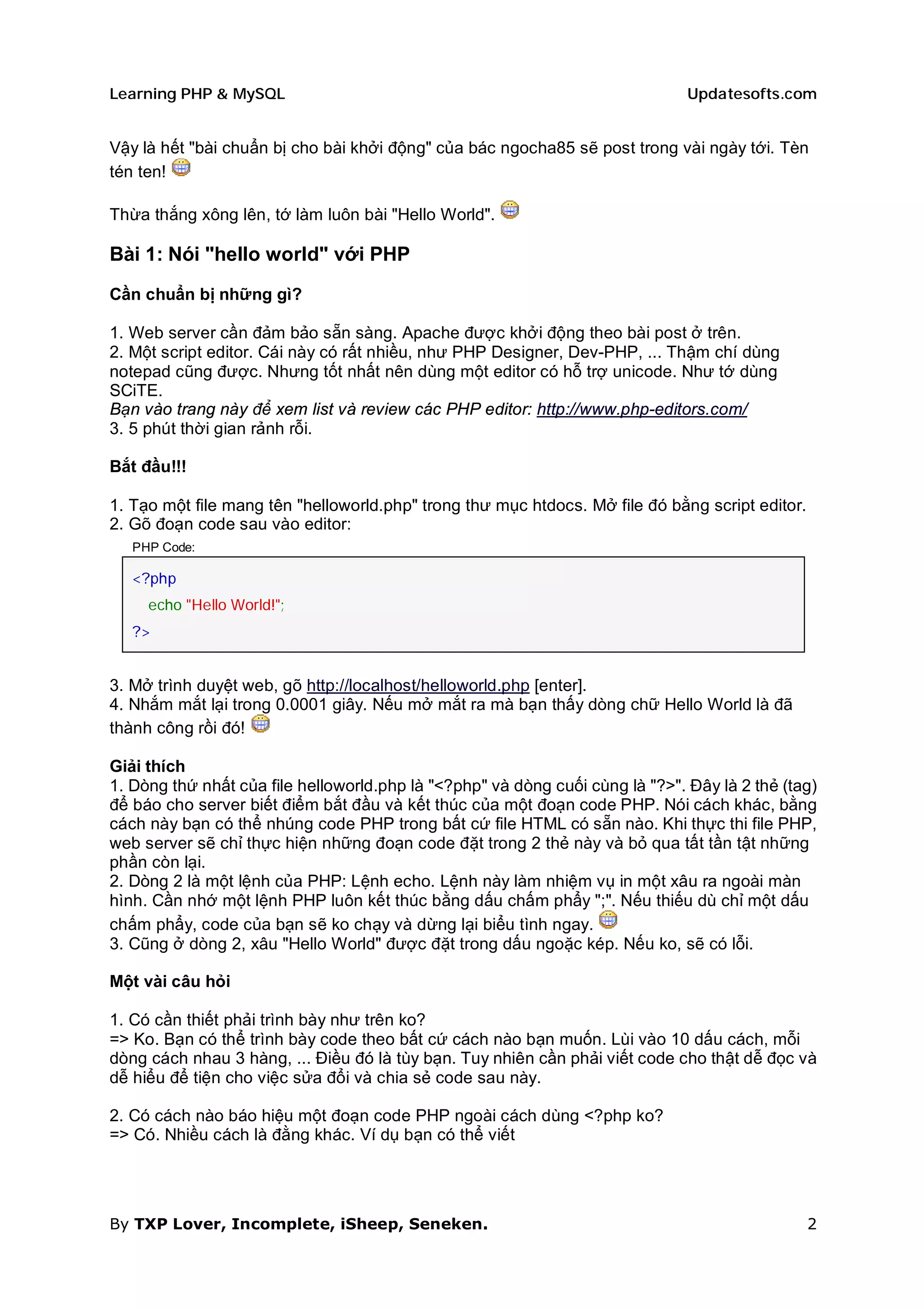 Learning PHP & MySQL Updatesofts.com

Vậy là hết "bài chuẩn bị cho bài khởi động" của bác ngocha85 sẽ post trong vài ngày tới. Tèn tén ten!

Thừa thắng xông lên, tớ làm luôn bài "Hello World".

Bài 1: Nói "hello world" với PHP

Cần chuẩn bị những gì?

1. Web server cần đảm bảo sẵn sàng. Apache được khởi động theo bài post ở trên.
2. Một script editor. Cái này có rất nhiều, như PHP Designer, Dev-PHP, ... Thậm chí dùng notepad cũng được. Nhưng tốt nhất nên dùng một editor có hỗ trợ unicode. Như tớ dùng SCiTE.
Bạn vào trang này để xem list và review các PHP editor: http://www.php-editors.com/
3. 5 phút thời gian rảnh rỗi.

Bắt đầu!!!

1. Tạo một file mang tên "helloworld.php" trong thư mục htdocs. Mở file đó bằng script editor.
2. Gõ đoạn code sau vào editor:
PHP Code:

<?php
echo "Hello World!";
?>

3. Mở trình duyệt web, gõ http://localhost/helloworld.php [enter].
4. Nhắm mắt lại trong 0.0001 giây. Nếu mở mắt ra mà bạn thấy dòng chữ Hello World là đã thành công rồi đó!

Giải thích
1. Dòng thứ nhất của file helloworld.php là "<?php" và dòng cuối cùng là "?>". Đây là 2 thẻ (tag) để báo cho server biết điểm bắt đầu và kết thúc của một đoạn code PHP. Nói cách khác, bằng cách này bạn có thể nhúng code PHP trong bất cứ file HTML có sẵn nào. Khi thực thi file PHP, web server sẽ chỉ thực hiện những đoạn code đặt trong 2 thẻ này và bỏ qua tất tần tật những phần còn lại.
2. Dòng 2 là một lệnh của PHP: Lệnh echo. Lệnh này làm nhiệm vụ in một xâu ra ngoài màn hình. Cần nhớ một lệnh PHP luôn kết thúc bằng dấu chấm phẩy ";". Nếu thiếu dù chỉ một dấu chấm phẩy, code của bạn sẽ ko chạy và dừng lại biểu tình ngay.
3. Cũng ở dòng 2, xâu "Hello World" được đặt trong dấu ngoặc kép. Nếu ko, sẽ có lỗi.

Một vài câu hỏi

1. Có cần thiết phải trình bày như trên ko?
=> Ko. Bạn có thể trình bày code theo bất cứ cách nào bạn muốn. Lùi vào 10 dấu cách, mỗi dòng cách nhau 3 hàng, ... Điều đó là tùy bạn. Tuy nhiên cần phải viết code cho thật dễ đọc và dễ hiểu để tiện cho việc sửa đổi và chia sẻ code sau này.

2. Có cách nào báo hiệu một đoạn code PHP ngoài cách dùng <?php ko?
=> Có. Nhiều cách là đằng khác. Ví dụ bạn có thể viết

By TXP Lover, Incomplete, iSheep, Seneken. 2